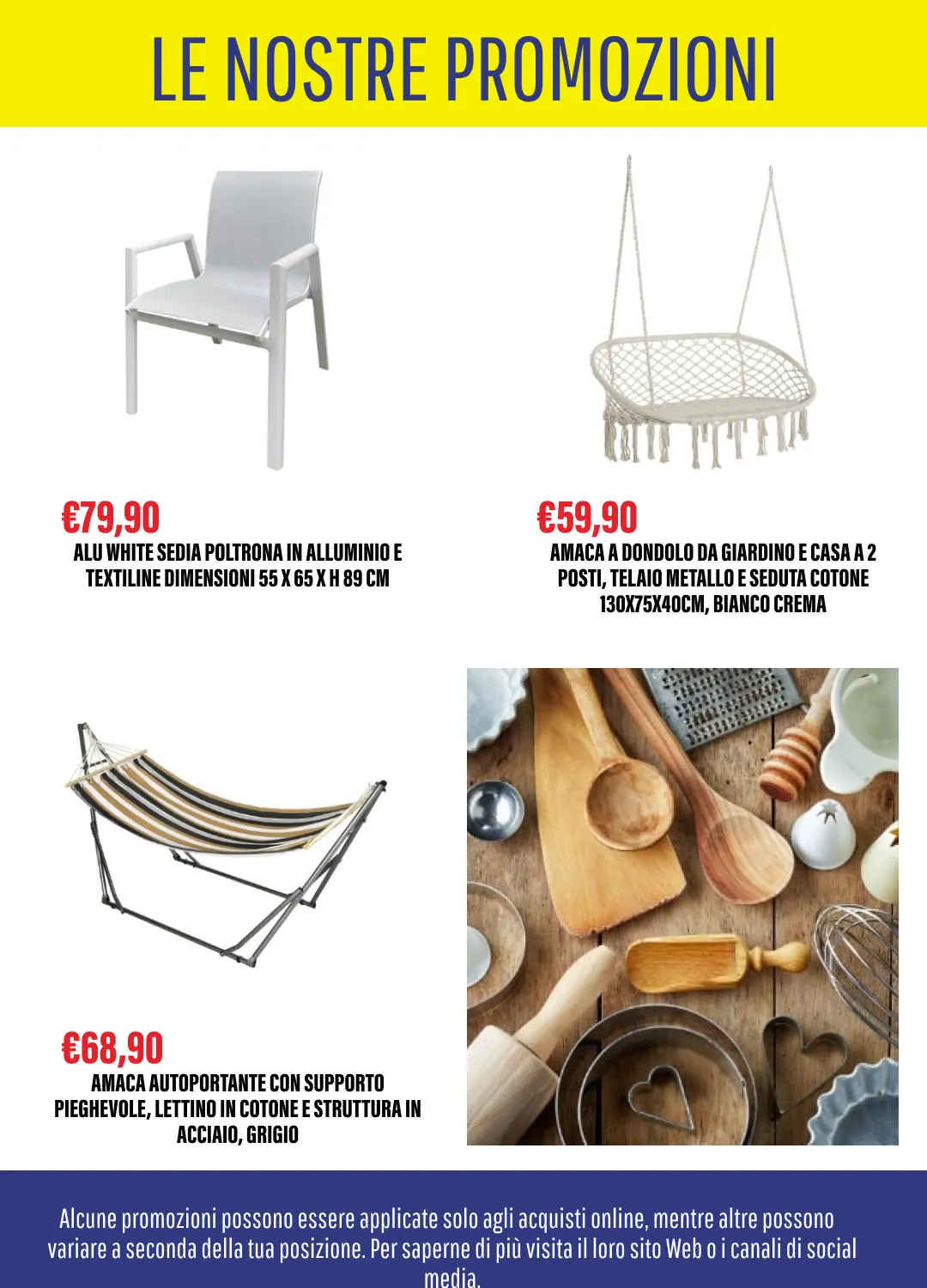 LE NOSTRE PROMOZIONI

€79,90
ALU WHITE SEDIA POLTRONA IN ALLUMINIO E TEXTILINE DIMENSIONI 55 X 65 X H 89 CM

€59,90
AMACA A DONDOLO DA GIARDINO E CASA A 2 POSTI, TELAIO METALLO E SEDUTA COTONE 130X75X40CM, BIANCO CREMA

€68,90
AMACA AUTOPORTANTE CON SUPPORTO PIEGHEVOLE, LETTINO IN COTONE E STRUTTURA IN ACCIAIO, GRIGIO

Alcune promozioni possono essere applicate solo agli acquisti online, mentre altre possono variare a seconda della tua posizione. Per saperne di più visita il loro sito Web o i canali di social media.